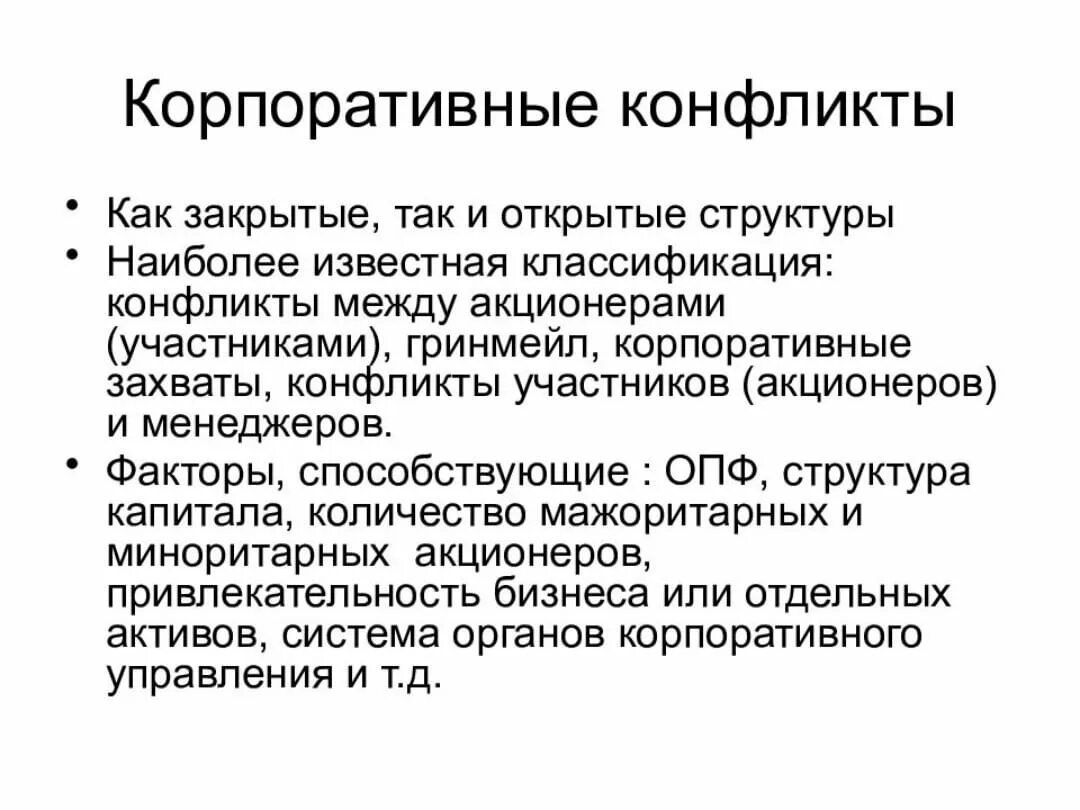 Корпоративные конфликты

• Как закрытые, так и открытые структуры
• Наиболее известная классификация: конфликты между акционерами (участниками), гринмейл, корпоративные захваты, конфликты участников (акционеров) и менеджеров.
• Факторы, способствующие : ОПФ, структура капитала, количество мажоритарных и миноритарных акционеров, привлекательность бизнеса или отдельных активов, система органов корпоративного управления и т.д.